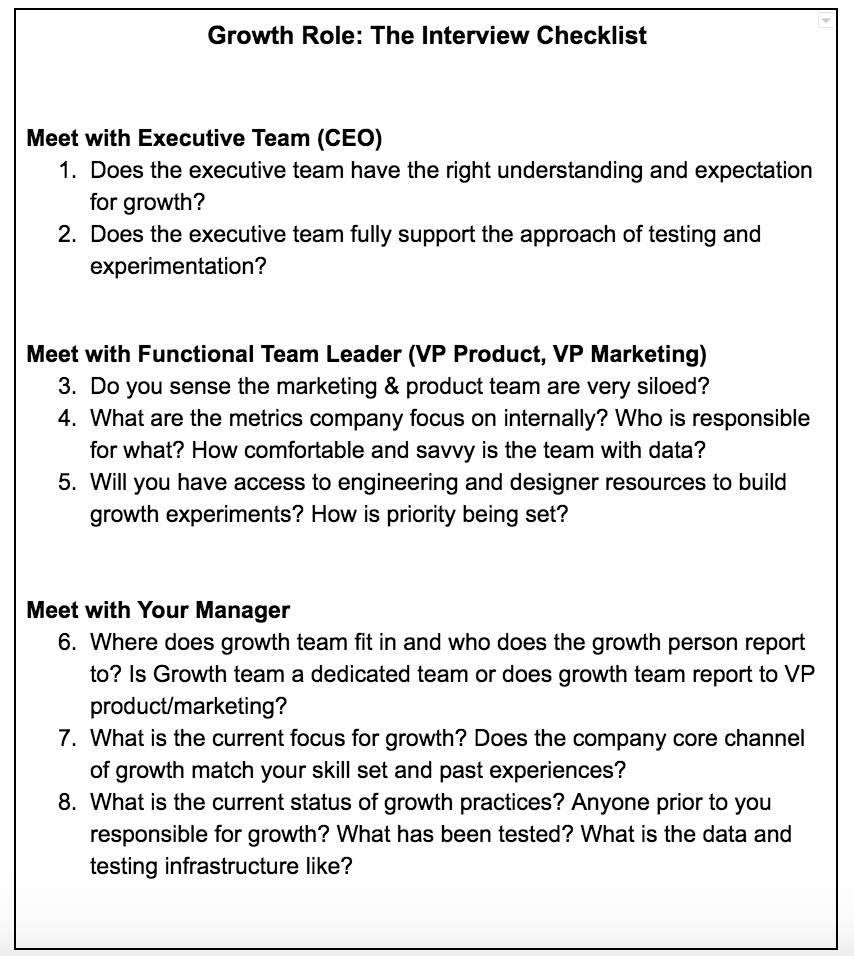 Growth Role: The Interview Checklist

Meet with Executive Team (CEO)
1. Does the executive team have the right understanding and expectation for growth?
2. Does the executive team fully support the approach of testing and experimentation?

Meet with Functional Team Leader (VP Product, VP Marketing)
3. Do you sense the marketing & product team are very siloed?
4. What are the metrics company focus on internally? Who is responsible for what? How comfortable and savvy is the team with data?
5. Will you have access to engineering and designer resources to build growth experiments? How is priority being set?

Meet with Your Manager
6. Where does growth team fit in and who does the growth person report to? Is Growth team a dedicated team or does growth team report to VP product/marketing?
7. What is the current focus for growth? Does the company core channel of growth match your skill set and past experiences?
8. What is the current status of growth practices? Anyone prior to you responsible for growth? What has been tested? What is the data and testing infrastructure like?